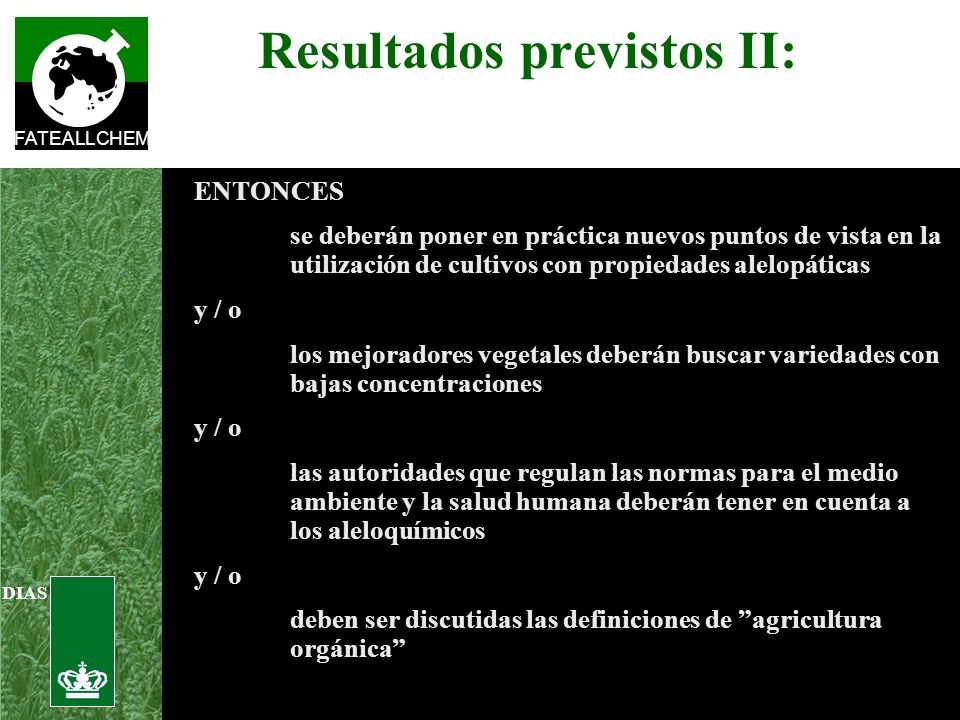 FATEALLCHEM

Resultados previstos II:

ENTONCES

se deberán poner en práctica nuevos puntos de vista en la utilización de cultivos con propiedades alelopáticas

y / o

los mejoradores vegetales deberán buscar variedades con bajas concentraciones

y / o

las autoridades que regulan las normas para el medio ambiente y la salud humana deberán tener en cuenta a los aleloquímicos

y / o

deben ser discutidas las definiciones de ”agricultura orgánica”

DIAS